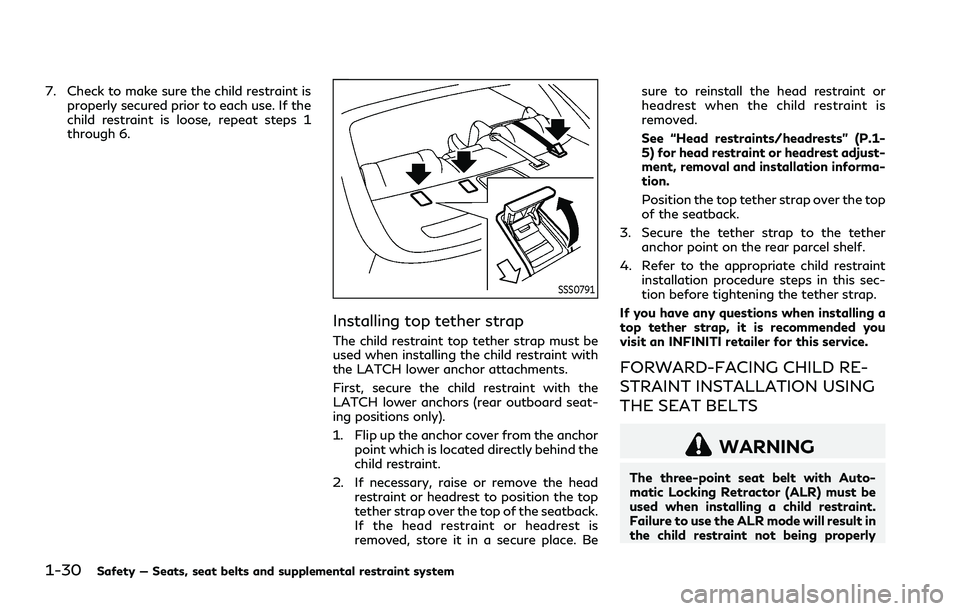 7. Check to make sure the child restraint is properly secured prior to each use. If the child restraint is loose, repeat steps 1 through 6.

SSS0791

Installing top tether strap

The child restraint top tether strap must be used when installing the child restraint with the LATCH lower anchor attachments.

First, secure the child restraint with the LATCH lower anchors (rear outboard seating positions only).

1. Flip up the anchor cover from the anchor point which is located directly behind the child restraint.

2. If necessary, raise or remove the head restraint or headrest to position the top tether strap over the top of the seatback. If the head restraint or headrest is removed, store it in a secure place. Be sure to reinstall the head restraint or headrest when the child restraint is removed.

See "Head restraints/headrests" (P.1-5) for head restraint or headrest adjustment, removal and installation information.

Position the top tether strap over the top of the seatback.

3. Secure the tether strap to the tether anchor point on the rear parcel shelf.

4. Refer to the appropriate child restraint installation procedure steps in this section before tightening the tether strap.

If you have any questions when installing a top tether strap, it is recommended you visit an INFINITI retailer for this service.

FORWARD-FACING CHILD RESTRAINT INSTALLATION USING THE SEAT BELTS

WARNING

The three-point seat belt with Automatic Locking Retractor (ALR) must be used when installing a child restraint. Failure to use the ALR mode will result in the child restraint not being properly

1-30 Safety — Seats, seat belts and supplemental restraint system

carmanualsonline.info